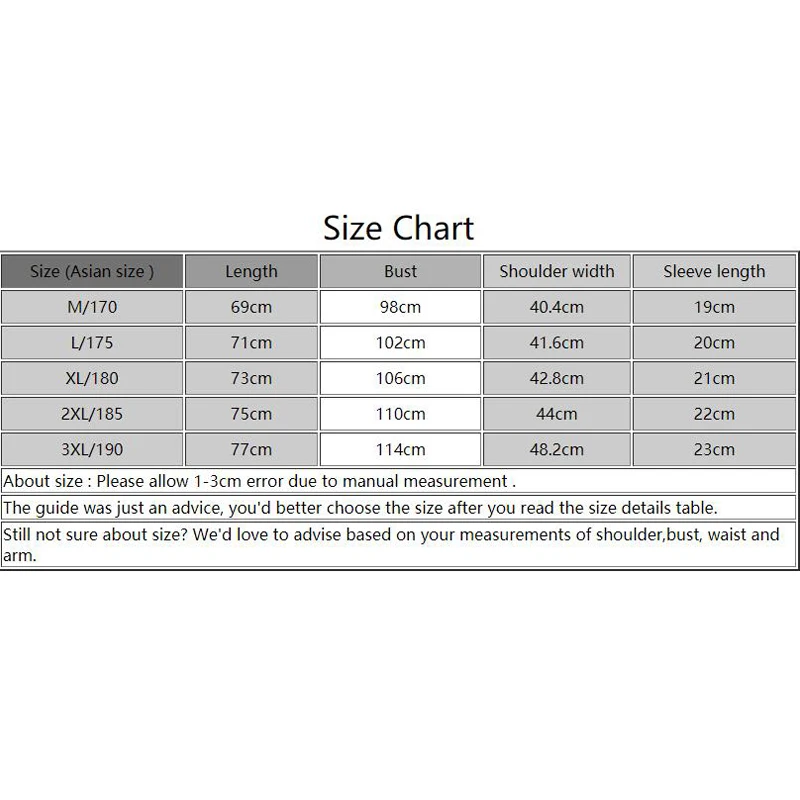 Size Chart

| Size (Asian size ) | Length | Bust | Shoulder width | Sleeve length |
|---|---|---|---|---|
| M/170 | 69cm | 98cm | 40.4cm | 19cm |
| L/175 | 71cm | 102cm | 41.6cm | 20cm |
| XL/180 | 73cm | 106cm | 42.8cm | 21cm |
| 2XL/185 | 75cm | 110cm | 44cm | 22cm |
| 3XL/190 | 77cm | 114cm | 48.2cm | 23cm |

About size : Please allow 1-3cm error due to manual measurement .

The guide was just an advice, you'd better choose the size after you read the size details table.

Still not sure about size? We'd love to advise based on your measurements of shoulder,bust, waist and arm.